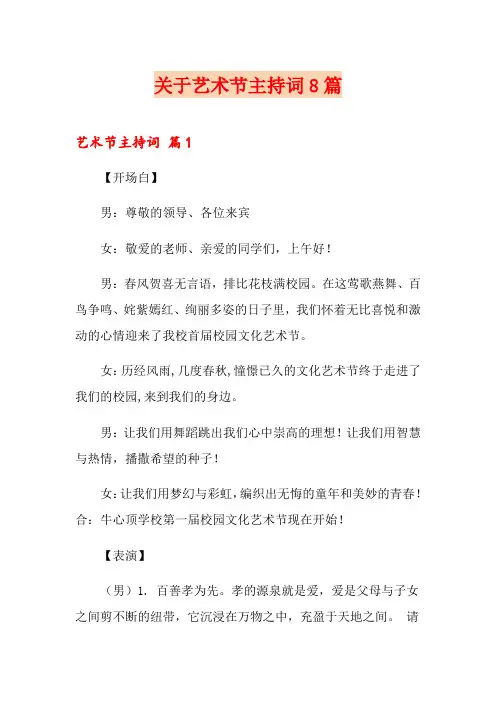 关于艺术节主持词8篇

艺术节主持词 篇1

【开场白】

男：尊敬的领导、各位来宾

女：敬爱的老师、亲爱的同学们，上午好！

男：春风贺喜无言语，排比花枝满校园。在这莺歌燕舞、百鸟争鸣、姹紫嫣红、绚丽多姿的日子里，我们怀着无比喜悦和激动的心情迎来了我校首届校园文化艺术节。

女：历经风雨，几度春秋，憧憬已久的文化艺术节终于走进了我们的校园，来到我们的身边。

男：让我们用舞蹈跳出我们心中崇高的理想！让我们用智慧与热情，播撒希望的种子！

女：让我们用梦幻与彩虹，编织出无悔的童年和美妙的青春！合：牛心顶学校第一届校园文化艺术节现在开始！

【表演】

（男）1. 百善孝为先。孝的源泉就是爱，爱是父母与子女之间剪不断的纽带，它沉浸在万物之中，充盈于天地之间。 请